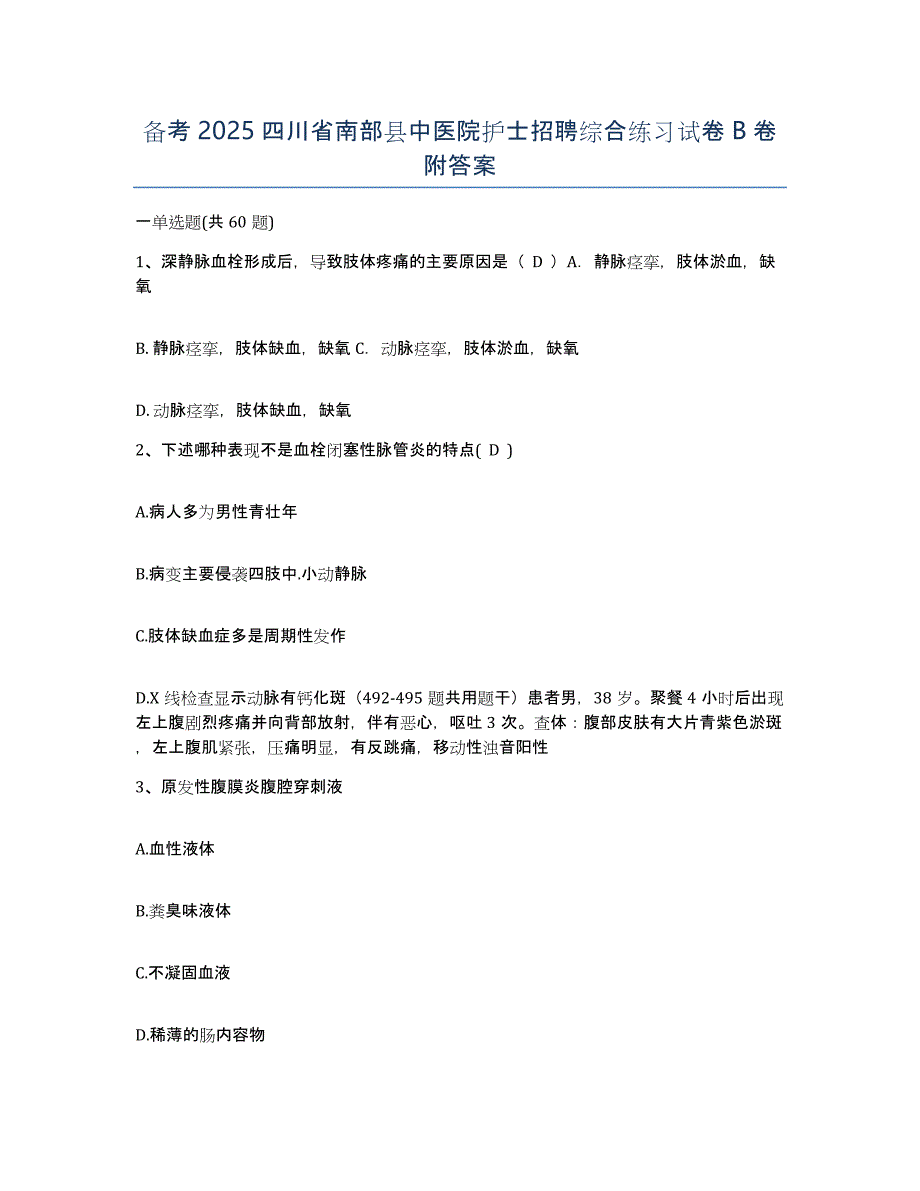 备考 2025 四川省南部县中医院护士招聘综合练习试卷 B 卷附答案

一单选题(共 60 题)

1、深静脉血栓形成后，导致肢体疼痛的主要原因是（ D ）A. 静脉痉挛，肢体淤血，缺氧

B. 静脉痉挛，肢体缺血，缺氧 C. 动脉痉挛，肢体淤血，缺氧

D. 动脉痉挛，肢体缺血，缺氧

2、下述哪种表现不是血栓闭塞性脉管炎的特点( D )

A.病人多为男性青壮年

B.病变主要侵袭四肢中.小动静脉

C.肢体缺血症多是周期性发作

D.X 线检查显示动脉有钙化斑（492-495 题共用题干）患者男，38 岁。聚餐 4 小时后出现左上腹剧烈疼痛并向背部放射，伴有恶心，呕吐 3 次。查体：腹部皮肤有大片青紫色淤斑，左上腹肌紧张，压痛明显，有反跳痛，移动性浊音阳性

3、原发性腹膜炎腹腔穿刺液

A.血性液体

B.粪臭味液体

C.不凝固血液

D.稀薄的肠内容物